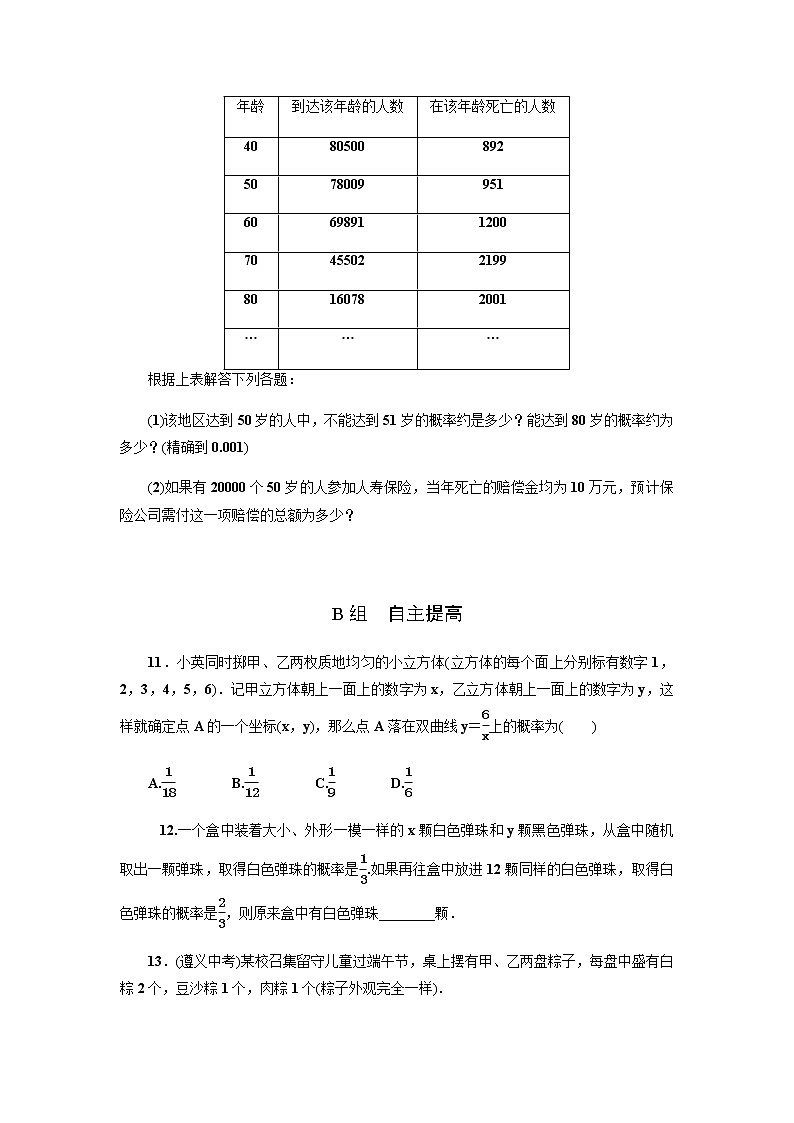 | 年龄 | 到达该年龄的人数 | 在该年龄死亡的人数 |
|---|---|---|
| 40 | 80500 | 892 |
| 50 | 78009 | 951 |
| 60 | 69891 | 1200 |
| 70 | 45502 | 2199 |
| 80 | 16078 | 2001 |
| … | … | … |

根据上表解答下列各题：

(1)该地区达到 50 岁的人中，不能达到 51 岁的概率约是多少？能达到 80 岁的概率约为多少？(精确到 0.001)

(2)如果有 20000 个 50 岁的人参加人寿保险，当年死亡的赔偿金均为 10 万元，预计保险公司需付这一项赔偿的总额为多少？

B 组 自主提高

11．小英同时掷甲、乙两枚质地均匀的小立方体(立方体的每个面上分别标有数字 1，2，3，4，5，6)．记甲立方体朝上一面上的数字为 x，乙立方体朝上一面上的数字为 y，这样就确定点 A 的一个坐标(x，y)，那么点 A 落在双曲线 $y=\frac{6}{x}$上的概率为(　　)

A.$\frac{1}{18}$　　B.$\frac{1}{12}$　　C.$\frac{1}{9}$　　D.$\frac{1}{6}$

12.一个盒中装着大小、外形一模一样的 x 颗白色弹珠和 y 颗黑色弹珠，从盒中随机取出一颗弹珠，取得白色弹珠的概率是$\frac{1}{3}$.如果再往盒中放进 12 颗同样的白色弹珠，取得白色弹珠的概率是$\frac{2}{3}$，则原来盒中有白色弹珠________颗．

13．(遵义中考)某校召集留守儿童过端午节，桌上摆有甲、乙两盘粽子，每盘中盛有白粽 2 个，豆沙粽 1 个，肉粽 1 个(粽子外观完全一样)．